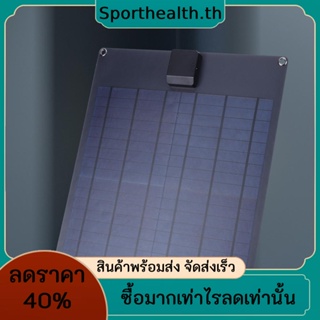 Sporthealth.th

สินค้าพร้อมส่ง จัดส่งเร็ว

ลดราคา 40%

ซื้อมากเท่าไรลดเท่านั้น